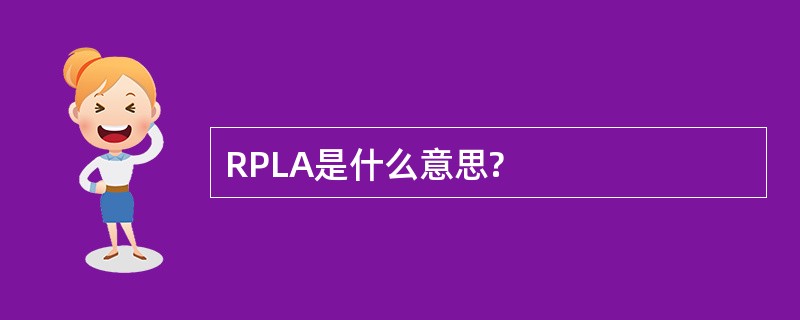 RPLA是什么意思?